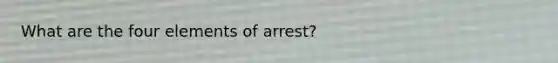 What are the four elements of arrest?